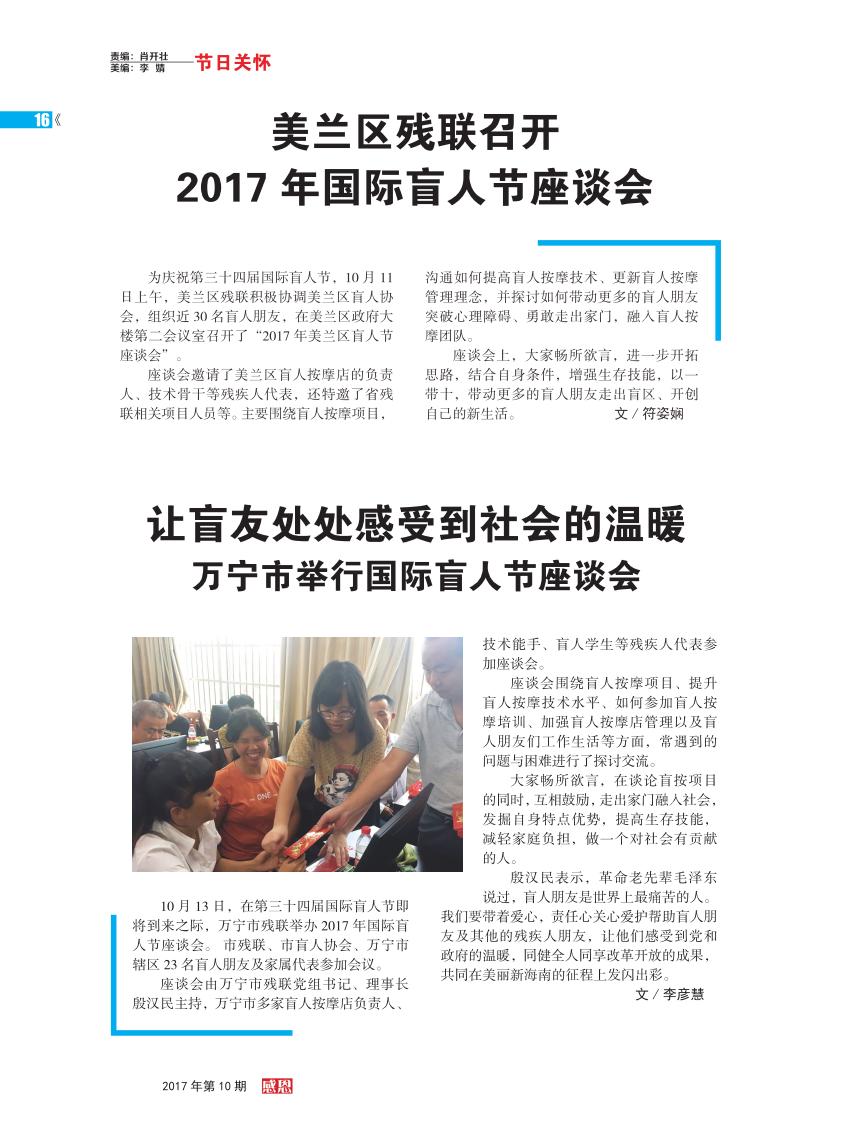 责编：肖开壮
美编：李 婧
节日关怀

16《

美兰区残联召开
2017 年国际盲人节座谈会

为庆祝第三十四届国际盲人节，10 月 11 日上午，美兰区残联积极协调美兰区盲人协会，组织近 30 名盲人朋友，在美兰区政府大楼第二会议室召开了“2017 年美兰区盲人节座谈会”。

座谈会邀请了美兰区盲人按摩店的负责人、技术骨干等残疾人代表，还特邀了省残联相关项目人员等。主要围绕盲人按摩项目，沟通如何提高盲人按摩技术、更新盲人按摩管理理念，并探讨如何带动更多的盲人朋友突破心理障碍、勇敢走出家门，融入盲人按摩团队。

座谈会上，大家畅所欲言，进一步开拓思路，结合自身条件，增强生存技能，以一带十，带动更多的盲人朋友走出盲区、开创自己的新生活。 文 / 符姿娴

让盲友处处感受到社会的温暖
万宁市举行国际盲人节座谈会

10 月 13 日，在第三十四届国际盲人节即将到来之际，万宁市残联举办 2017 年国际盲人节座谈会。 市残联、市盲人协会、万宁市辖区 23 名盲人朋友及家属代表参加会议。

座谈会由万宁市残联党组书记、理事长殷汉民主持，万宁市多家盲人按摩店负责人、技术能手、盲人学生等残疾人代表参加座谈会。

座谈会围绕盲人按摩项目、提升盲人按摩技术水平、如何参加盲人按摩培训、加强盲人按摩店管理以及盲人朋友们工作生活等方面，常遇到的问题与困难进行了探讨交流。

大家畅所欲言，在谈论盲按项目的同时，互相鼓励，走出家门融入社会，发掘自身特点优势，提高生存技能，减轻家庭负担，做一个对社会有贡献的人。

殷汉民表示，革命老先辈毛泽东说过，盲人朋友是世界上最痛苦的人。我们要带着爱心，责任心关心爱护帮助盲人朋友及其他的残疾人朋友，让他们感受到党和政府的温暖，同健全人同享改革开放的成果，共同在美丽新海南的征程上发闪出彩。
文 / 李彦慧

2017 年第 10 期 感恩